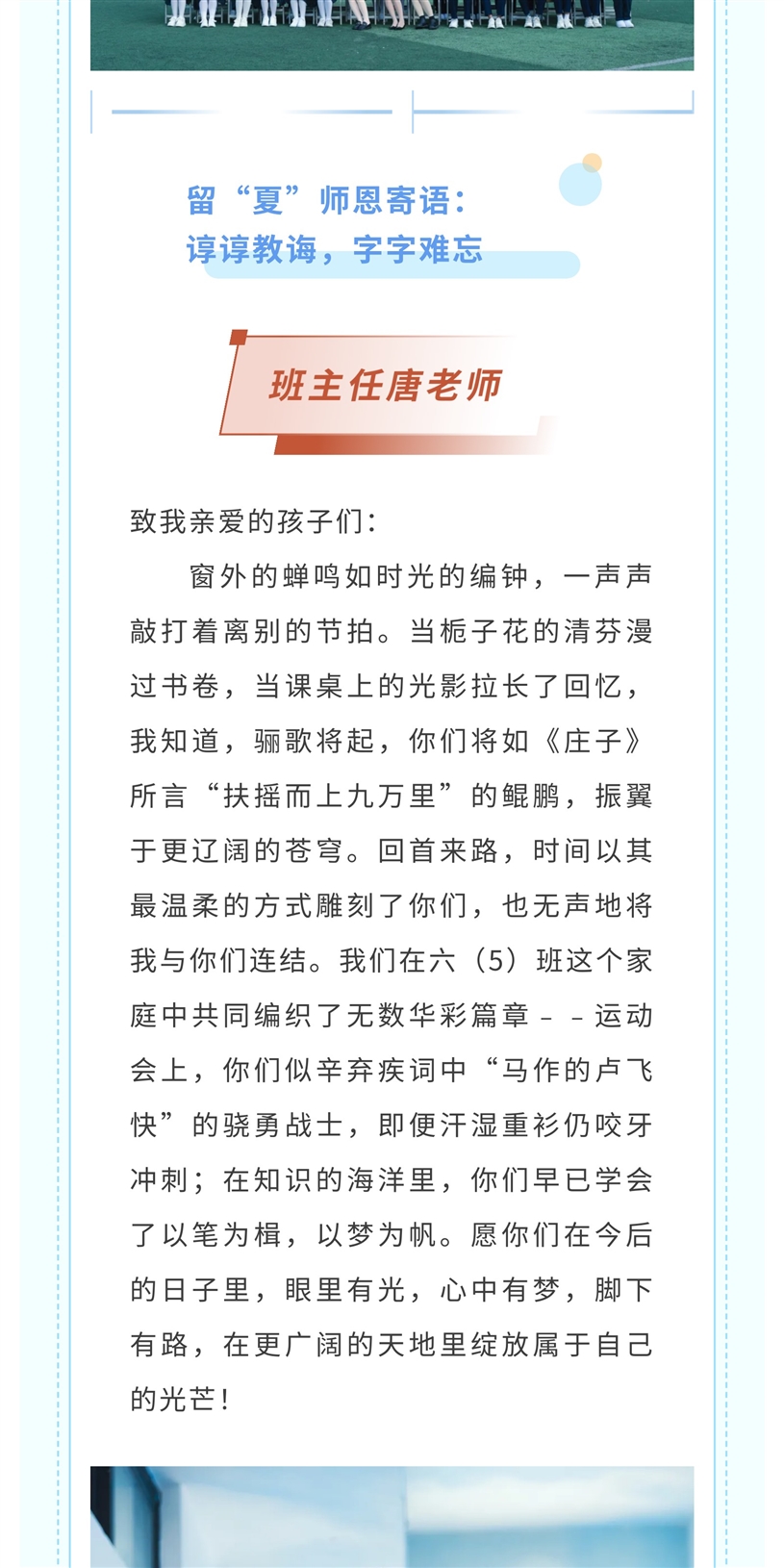 留“夏”师恩寄语：
谆谆教诲，字字难忘

班主任唐老师

致我亲爱的孩子们：

窗外的蝉鸣如时光的编钟，一声声敲打着离别的节拍。当栀子花的清芬漫过书卷，当课桌上的光影拉长了回忆，我知道，骊歌将起，你们将如《庄子》所言“扶摇而上九万里”的鲲鹏，振翼于更辽阔的苍穹。回首来路，时间以其最温柔的方式雕刻了你们，也无声地将我与你们连结。我们在六（5）班这个家庭中共同编织了无数华彩篇章－－运动会上，你们似辛弃疾词中“马作的卢飞快”的骁勇战士，即便汗湿重衫仍咬牙冲刺；在知识的海洋里，你们早已学会了以笔为楫，以梦为帆。愿你们在今后的日子里，眼里有光，心中有梦，脚下有路，在更广阔的天地里绽放属于自己的光芒！